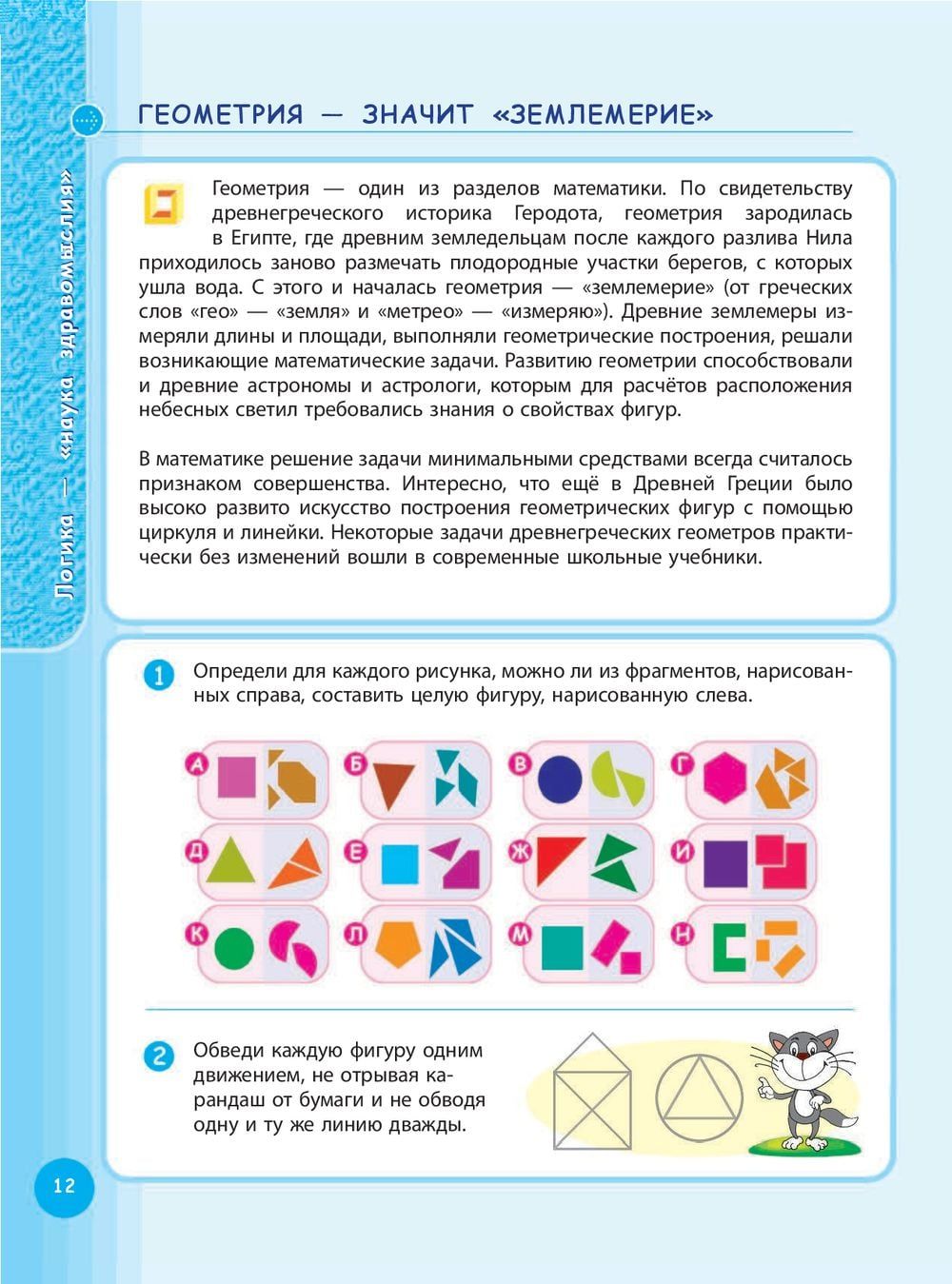 Логика — «наука здравомыслия»

ГЕОМЕТРИЯ — ЗНАЧИТ «ЗЕМЛЕМЕРИЕ»

Геометрия — один из разделов математики. По свидетельству древнегреческого историка Геродота, геометрия зародилась в Египте, где древним земледельцам после каждого разлива Нила приходилось заново размечать плодородные участки берегов, с которых ушла вода. С этого и началась геометрия — «землемерие» (от греческих слов «гео» — «земля» и «метрео» — «измеряю»). Древние землемеры измеряли длины и площади, выполняли геометрические построения, решали возникающие математические задачи. Развитию геометрии способствовали и древние астрономы и астрологи, которым для расчётов расположения небесных светил требовались знания о свойствах фигур.

В математике решение задачи минимальными средствами всегда считалось признаком совершенства. Интересно, что ещё в Древней Греции было высоко развито искусство построения геометрических фигур с помощью циркуля и линейки. Некоторые задачи древнегреческих геометров практически без изменений вошли в современные школьные учебники.

1 Определи для каждого рисунка, можно ли из фрагментов, нарисованных справа, составить целую фигуру, нарисованную слева.

А Б В Г
Д Е Ж И
К Л М Н

2 Обведи каждую фигуру одним движением, не отрывая карандаш от бумаги и не обводя одну и ту же линию дважды.

12